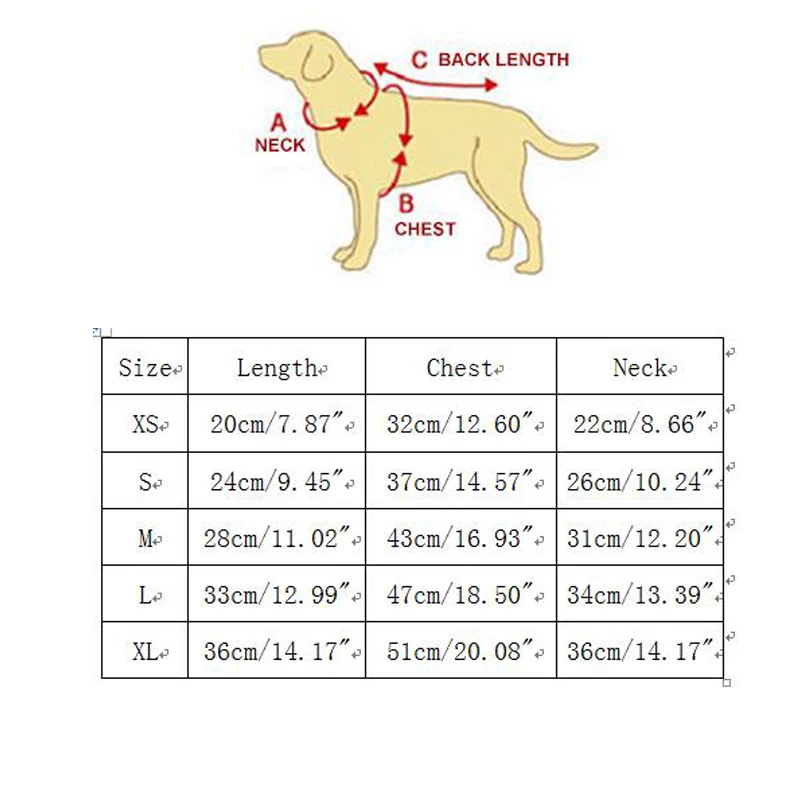 C BACK LENGTH

A NECK

B CHEST

| Size | Length | Chest | Neck |
|---|---|---|---|
| XS | 20cm/7.87″ | 32cm/12.60″ | 22cm/8.66″ |
| S | 24cm/9.45″ | 37cm/14.57″ | 26cm/10.24″ |
| M | 28cm/11.02″ | 43cm/16.93″ | 31cm/12.20″ |
| L | 33cm/12.99″ | 47cm/18.50″ | 34cm/13.39″ |
| XL | 36cm/14.17″ | 51cm/20.08″ | 36cm/14.17″ |